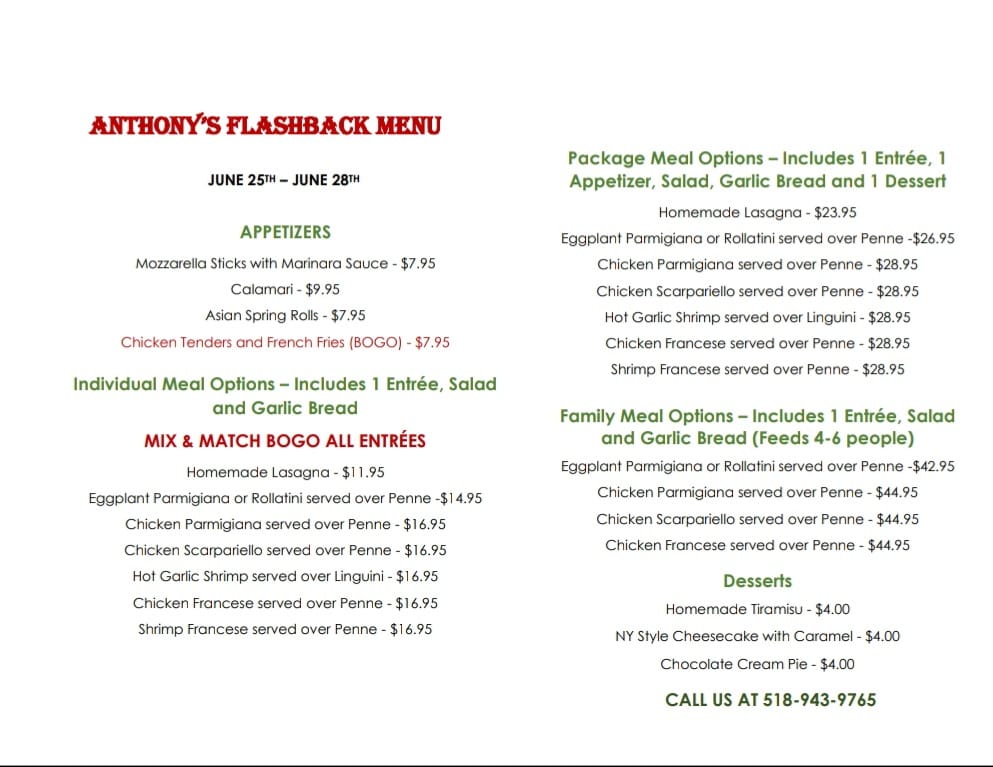 ANTHONY'S FLASHBACK MENU

JUNE 25TH – JUNE 28TH

APPETIZERS

Mozzarella Sticks with Marinara Sauce - $7.95

Calamari - $9.95

Asian Spring Rolls - $7.95

Chicken Tenders and French Fries (BOGO) - $7.95

Individual Meal Options – Includes 1 Entrée, Salad and Garlic Bread

MIX & MATCH BOGO ALL ENTRÉES

Homemade Lasagna - $11.95

Eggplant Parmigiana or Rollatini served over Penne -$14.95

Chicken Parmigiana served over Penne - $16.95

Chicken Scarpariello served over Penne - $16.95

Hot Garlic Shrimp served over Linguini - $16.95

Chicken Francese served over Penne - $16.95

Shrimp Francese served over Penne - $16.95

Package Meal Options – Includes 1 Entrée, 1 Appetizer, Salad, Garlic Bread and 1 Dessert

Homemade Lasagna - $23.95

Eggplant Parmigiana or Rollatini served over Penne -$26.95

Chicken Parmigiana served over Penne - $28.95

Chicken Scarpariello served over Penne - $28.95

Hot Garlic Shrimp served over Linguini - $28.95

Chicken Francese served over Penne - $28.95

Shrimp Francese served over Penne - $28.95

Family Meal Options – Includes 1 Entrée, Salad and Garlic Bread (Feeds 4-6 people)

Eggplant Parmigiana or Rollatini served over Penne -$42.95

Chicken Parmigiana served over Penne - $44.95

Chicken Scarpariello served over Penne - $44.95

Chicken Francese served over Penne - $44.95

Desserts

Homemade Tiramisu - $4.00

NY Style Cheesecake with Caramel - $4.00

Chocolate Cream Pie - $4.00

CALL US AT 518-943-9765